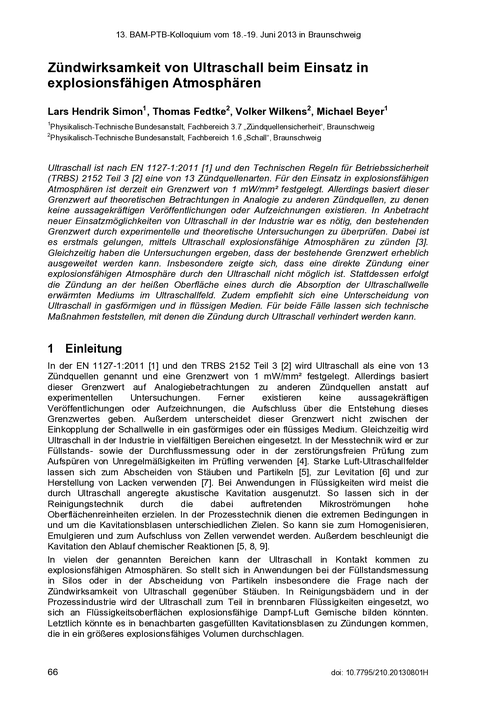 13. BAM-PTB-Kolloquium vom 18.-19. Juni 2013 in Braunschweig

Zündwirksamkeit von Ultraschall beim Einsatz in explosionsfähigen Atmosphären

Lars Hendrik Simon$^1$, Thomas Fedtke$^2$, Volker Wilkens$^2$, Michael Beyer$^1$

$^1$Physikalisch-Technische Bundesanstalt, Fachbereich 3.7 „Zündquellensicherheit", Braunschweig
$^2$Physikalisch-Technische Bundesanstalt, Fachbereich 1.6 „Schall", Braunschweig

Ultraschall ist nach EN 1127-1:2011 [1] und den Technischen Regeln für Betriebssicherheit (TRBS) 2152 Teil 3 [2] eine von 13 Zündquellenarten. Für den Einsatz in explosionsfähigen Atmosphären ist derzeit ein Grenzwert von 1 mW/mm² festgelegt. Allerdings basiert dieser Grenzwert auf theoretischen Betrachtungen in Analogie zu anderen Zündquellen, zu denen keine aussagekräftigen Veröffentlichungen oder Aufzeichnungen existieren. In Anbetracht neuer Einsatzmöglichkeiten von Ultraschall in der Industrie war es nötig, den bestehenden Grenzwert durch experimentelle und theoretische Untersuchungen zu überprüfen. Dabei ist es erstmals gelungen, mittels Ultraschall explosionsfähige Atmosphären zu zünden [3]. Gleichzeitig haben die Untersuchungen ergeben, dass der bestehende Grenzwert erheblich ausgeweitet werden kann. Insbesondere zeigte sich, dass eine direkte Zündung einer explosionsfähigen Atmosphäre durch den Ultraschall nicht möglich ist. Stattdessen erfolgt die Zündung an der heißen Oberfläche eines durch die Absorption der Ultraschallwelle erwärmten Mediums im Ultraschallfeld. Zudem empfiehlt sich eine Unterscheidung von Ultraschall in gasförmigen und in flüssigen Medien. Für beide Fälle lassen sich technische Maßnahmen feststellen, mit denen die Zündung durch Ultraschall verhindert werden kann.

1 Einleitung

In der EN 1127-1:2011 [1] und den TRBS 2152 Teil 3 [2] wird Ultraschall als eine von 13 Zündquellen genannt und eine Grenzwert von 1 mW/mm² festgelegt. Allerdings basiert dieser Grenzwert auf Analogiebetrachtungen zu anderen Zündquellen anstatt auf experimentellen Untersuchungen. Ferner existieren keine aussagekräftigen Veröffentlichungen oder Aufzeichnungen, die Aufschluss über die Entstehung dieses Grenzwertes geben. Außerdem unterscheidet dieser Grenzwert nicht zwischen der Einkopplung der Schallwelle in ein gasförmiges oder ein flüssiges Medium. Gleichzeitig wird Ultraschall in der Industrie in vielfältigen Bereichen eingesetzt. In der Messtechnik wird er zur Füllstands- sowie der Durchflussmessung oder in der zerstörungsfreien Prüfung zum Aufspüren von Unregelmäßigkeiten im Prüfling verwenden [4]. Starke Luft-Ultraschallfelder lassen sich zum Abscheiden von Stäuben und Partikeln [5], zur Levitation [6] und zur Herstellung von Lacken verwenden [7]. Bei Anwendungen in Flüssigkeiten wird meist die durch Ultraschall angeregte akustische Kavitation ausgenutzt. So lassen sich in der Reinigungstechnik durch die dabei auftretenden Mikroströmungen hohe Oberflächenreinheiten erzielen. In der Prozesstechnik dienen die extremen Bedingungen in und um die Kavitationsblasen unterschiedlichen Zielen. So kann sie zum Homogenisieren, Emulgieren und zum Aufschluss von Zellen verwendet werden. Außerdem beschleunigt die Kavitation den Ablauf chemischer Reaktionen [5, 8, 9].
In vielen der genannten Bereichen kann der Ultraschall in Kontakt kommen zu explosionsfähigen Atmosphären. So stellt sich in Anwendungen bei der Füllstandsmessung in Silos oder in der Abscheidung von Partikeln insbesondere die Frage nach der Zündwirksamkeit von Ultraschall gegenüber Stäuben. In Reinigungsbädern und in der Prozessindustrie wird der Ultraschall zum Teil in brennbaren Flüssigkeiten eingesetzt, wo sich an Flüssigkeitsoberflächen explosionsfähige Dampf-Luft Gemische bilden könnten. Letztlich könnte es in benachbarten gasgefüllten Kavitationsblasen zu Zündungen kommen, die in ein größeres explosionsfähiges Volumen durchschlagen.

66

doi: 10.7795/210.20130801H